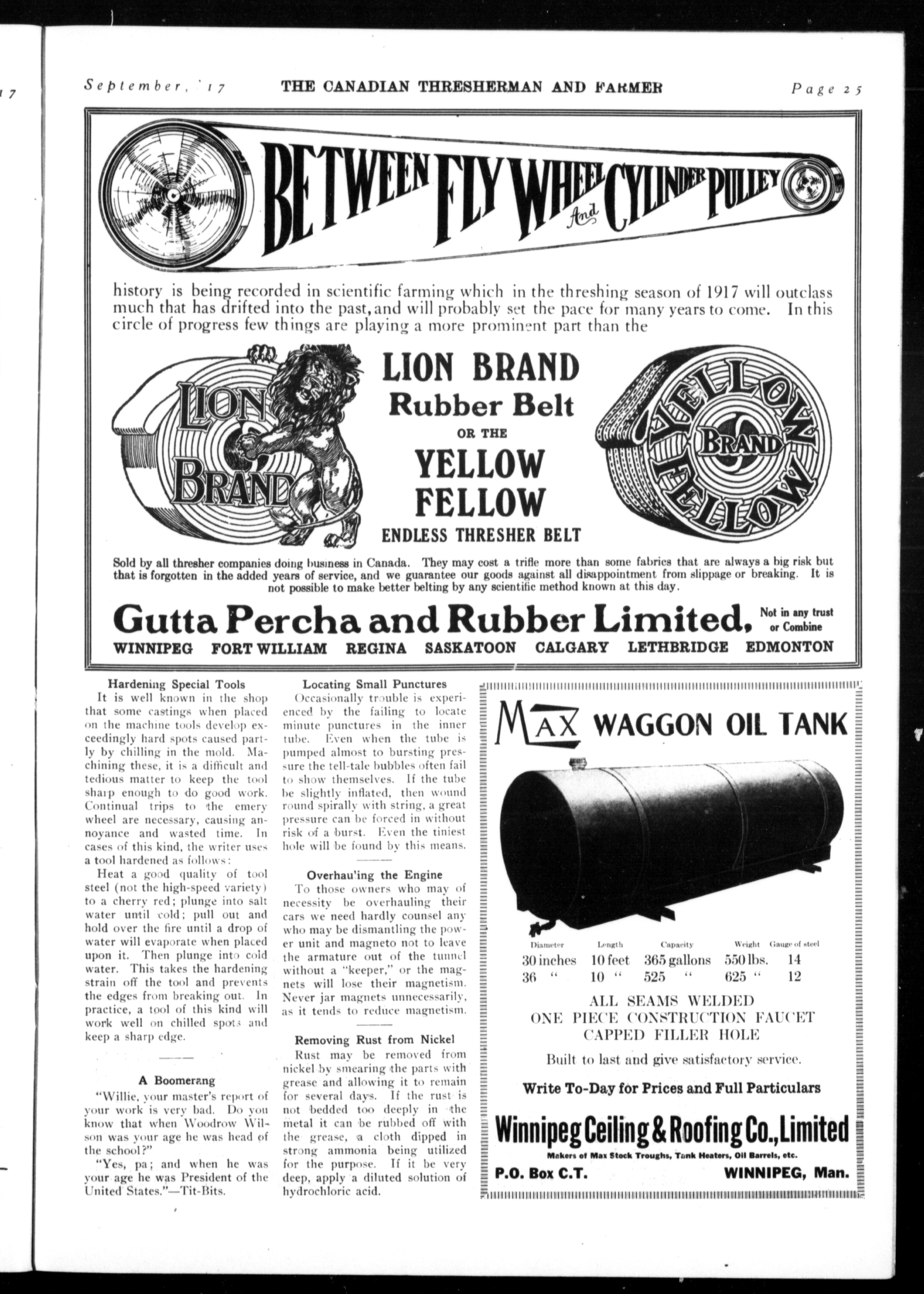 17

September, '17 THE CANADIAN THRESHERMAN AND FARMER Page 25

BETWEEN FLY WHEEL And CYLINDER PULLEY

history is being recorded in scientific farming which in the threshing season of 1917 will outclass much that has drifted into the past, and will probably set the pace for many years to come. In this circle of progress few things are playing a more prominent part than the

LION BRAND

LION BRAND
Rubber Belt
OR THE
YELLOW FELLOW
ENDLESS THRESHER BELT

YELLOW BRAND FELLOW

Sold by all thresher companies doing business in Canada. They may cost a trifle more than some fabrics that are always a big risk but that is forgotten in the added years of service, and we guarantee our goods against all disappointment from slippage or breaking. It is not possible to make better belting by any scientific method known at this day.

Gutta Percha and Rubber Limited, Not in any trust or Combine
WINNIPEG FORT WILLIAM REGINA SASKATOON CALGARY LETHBRIDGE EDMONTON

Hardening Special Tools

It is well known in the shop that some castings when placed on the machine tools develop exceedingly hard spots caused partly by chilling in the mold. Machining these, it is a difficult and tedious matter to keep the tool sharp enough to do good work. Continual trips to the emery wheel are necessary, causing annoyance and wasted time. In cases of this kind, the writer uses a tool hardened as follows:

Heat a good quality of tool steel (not the high-speed variety) to a cherry red; plunge into salt water until cold; pull out and hold over the fire until a drop of water will evaporate when placed upon it. Then plunge into cold water. This takes the hardening strain off the tool and prevents the edges from breaking out. In practice, a tool of this kind will work well on chilled spots and keep a sharp edge.

A Boomerang

"Willie, your master's report of your work is very bad. Do you know that when Woodrow Wilson was your age he was head of the school?"

"Yes, pa; and when he was your age he was President of the United States."—Tit-Bits.

Locating Small Punctures

Occasionally trouble is experienced by the failing to locate minute punctures in the inner tube. Even when the tube is pumped almost to bursting pressure the tell-tale bubbles often fail to show themselves. If the tube be slightly inflated, then wound round spirally with string, a great pressure can be forced in without risk of a burst. Even the tiniest hole will be found by this means.

Overhau'ing the Engine

To those owners who may of necessity be overhauling their cars we need hardly counsel any who may be dismantling the power unit and magneto not to leave the armature out of the tunnel without a "keeper," or the magnets will lose their magnetism. Never jar magnets unnecessarily, as it tends to reduce magnetism.

Removing Rust from Nickel

Rust may be removed from nickel by smearing the parts with grease and allowing it to remain for several days. If the rust is not bedded too deeply in the metal it can be rubbed off with the grease, a cloth dipped in strong ammonia being utilized for the purpose. If it be very deep, apply a diluted solution of hydrochloric acid.

MAX WAGGON OIL TANK

| Diameter | Length | Capacity | Weight | Gauge of steel |
|---|---|---|---|---|
| 30 inches | 10 feet | 365 gallons | 550 lbs. | 14 |
| 36 " | 10 " | 525 " | 625 " | 12 |

ALL SEAMS WELDED
ONE PIECE CONSTRUCTION FAUCET
CAPPED FILLER HOLE

Built to last and give satisfactory service.

Write To-Day for Prices and Full Particulars

Winnipeg Ceiling & Roofing Co., Limited
Makers of Max Stock Troughs, Tank Heaters, Oil Barrels, etc.
P.O. Box C.T. WINNIPEG, Man.